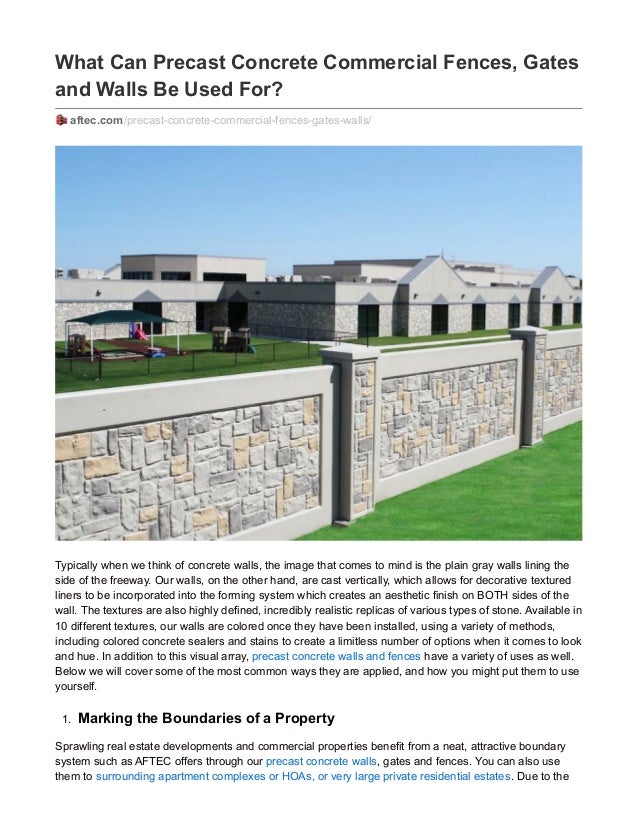 What Can Precast Concrete Commercial Fences, Gates and Walls Be Used For?

aftec.com/precast-concrete-commercial-fences-gates-walls/

Typically when we think of concrete walls, the image that comes to mind is the plain gray walls lining the side of the freeway. Our walls, on the other hand, are cast vertically, which allows for decorative textured liners to be incorporated into the forming system which creates an aesthetic finish on BOTH sides of the wall. The textures are also highly defined, incredibly realistic replicas of various types of stone. Available in 10 different textures, our walls are colored once they have been installed, using a variety of methods, including colored concrete sealers and stains to create a limitless number of options when it comes to look and hue. In addition to this visual array, precast concrete walls and fences have a variety of uses as well. Below we will cover some of the most common ways they are applied, and how you might put them to use yourself.

1. Marking the Boundaries of a Property

Sprawling real estate developments and commercial properties benefit from a neat, attractive boundary system such as AFTEC offers through our precast concrete walls, gates and fences. You can also use them to surrounding apartment complexes or HOAs, or very large private residential estates. Due to the